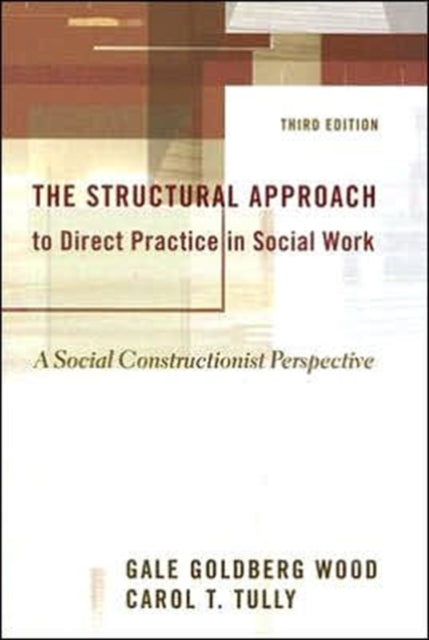 THIRD EDITION

THE STRUCTURAL APPROACH to Direct Practice in Social Work

A Social Constructionist Perspective

GALE GOLDBERG WOOD
CAROL T. TULLY